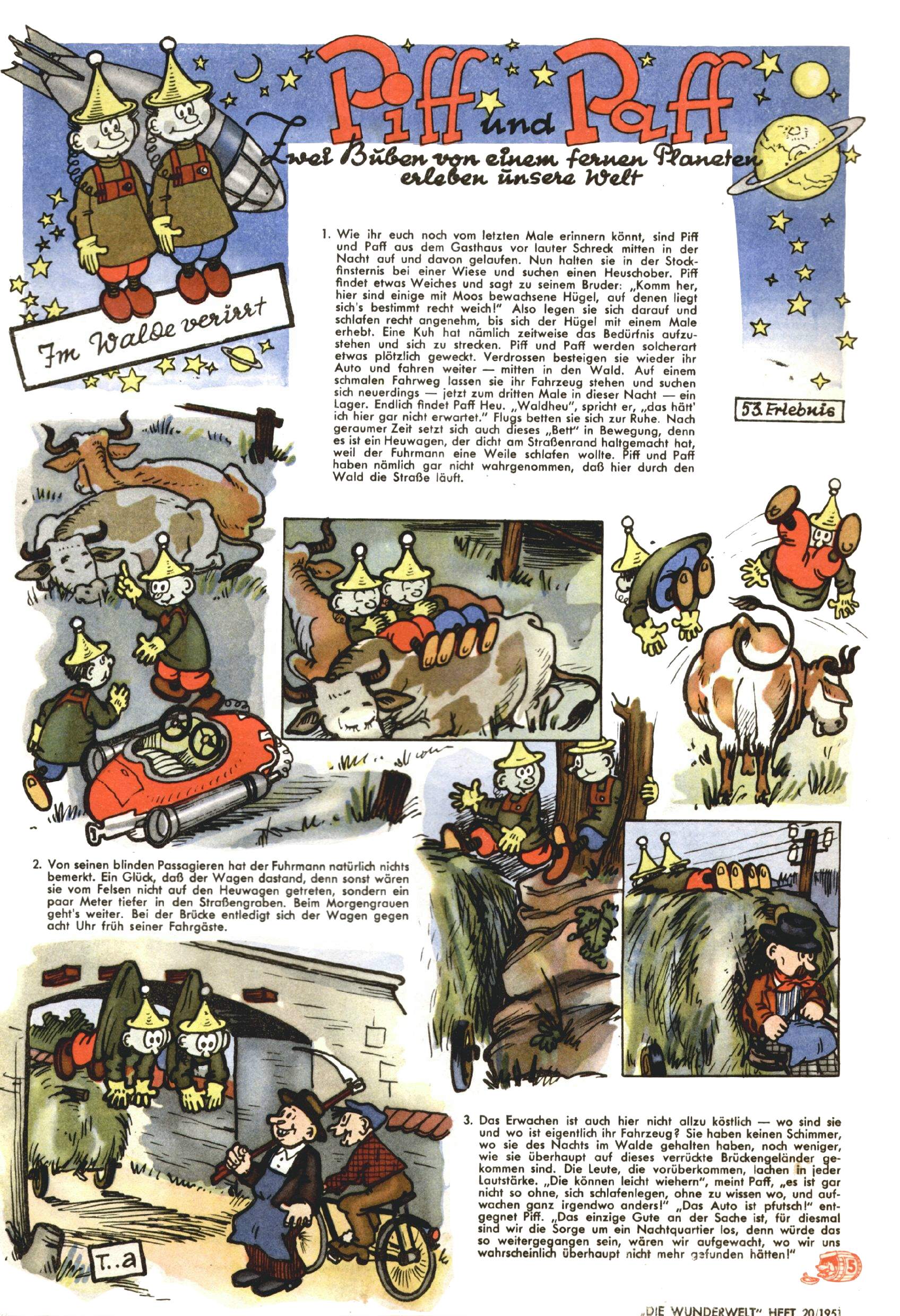 Piff und Paff

Zwei Buben von einem fernen Planeten erleben unsere Welt

Im Walde verirrt

53. Erlebnis

1. Wie ihr euch noch vom letzten Male erinnern könnt, sind Piff und Paff aus dem Gasthaus vor lauter Schreck mitten in der Nacht auf und davon gelaufen. Nun halten sie in der Stockfinsternis bei einer Wiese und suchen einen Heuschober. Piff findet etwas Weiches und sagt zu seinem Bruder: „Komm her, hier sind einige mit Moos bewachsene Hügel, auf denen liegt sich's bestimmt recht weich!" Also legen sie sich darauf und schlafen recht angenehm, bis sich der Hügel mit einem Male erhebt. Eine Kuh hat nämlich zeitweise das Bedürfnis aufzustehen und sich zu strecken. Piff und Paff werden solcherart etwas plötzlich geweckt. Verdrossen besteigen sie wieder ihr Auto und fahren weiter — mitten in den Wald. Auf einem schmalen Fahrweg lassen sie ihr Fahrzeug stehen und suchen sich neuerdings — jetzt zum dritten Male in dieser Nacht — ein Lager. Endlich findet Paff Heu. „Waldheu", spricht er, „das hätt' ich hier gar nicht erwartet." Flugs betten sie sich zur Ruhe. Nach geraumer Zeit setzt sich auch dieses „Bett" in Bewegung, denn es ist ein Heuwagen, der dicht am Straßenrand haltgemacht hat, weil der Fuhrmann eine Weile schlafen wollte. Piff und Paff haben nämlich gar nicht wahrgenommen, daß hier durch den Wald die Straße läuft.

2. Von seinen blinden Passagieren hat der Fuhrmann natürlich nichts bemerkt. Ein Glück, daß der Wagen dastand, denn sonst wären sie vom Felsen nicht auf den Heuwagen getreten, sondern ein paar Meter tiefer in den Straßengraben. Beim Morgengrauen geht's weiter. Bei der Brücke entledigt sich der Wagen gegen acht Uhr früh seiner Fahrgäste.

T..a

3. Das Erwachen ist auch hier nicht allzu köstlich — wo sind sie und wo ist eigentlich ihr Fahrzeug? Sie haben keinen Schimmer, wo sie des Nachts im Walde gehalten haben, noch weniger, wie sie überhaupt auf dieses verrückte Brückengeländer gekommen sind. Die Leute, die vorüberkommen, lachen in jeder Lautstärke. „Die können leicht wiehern", meint Paff, „es ist gar nicht so ohne, sich schlafenlegen, ohne zu wissen wo, und aufwachen ganz irgendwo anders!" „Das Auto ist pfutsch!" entgegnet Piff. „Das einzige Gute an der Sache ist, für diesmal sind wir die Sorge um ein Nachtquartier los, denn würde das so weitergegangen sein, wären wir aufgewacht, wo wir uns wahrscheinlich überhaupt nicht mehr gefunden hätten!"

5

„DIE WUNDERWELT" HEFT 20/1951